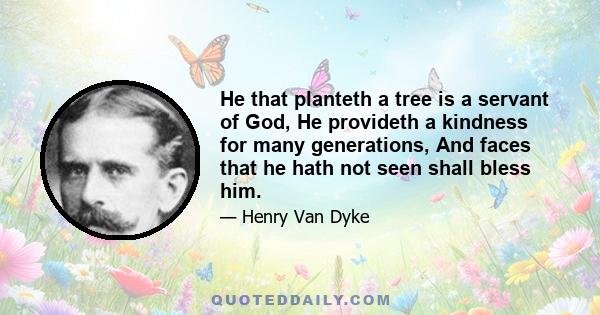 He that planteth a tree is a servant of God, He provideth a kindness for many generations, And faces that he hath not seen shall bless him.

— Henry Van Dyke

QUOTEDDAILY.COM